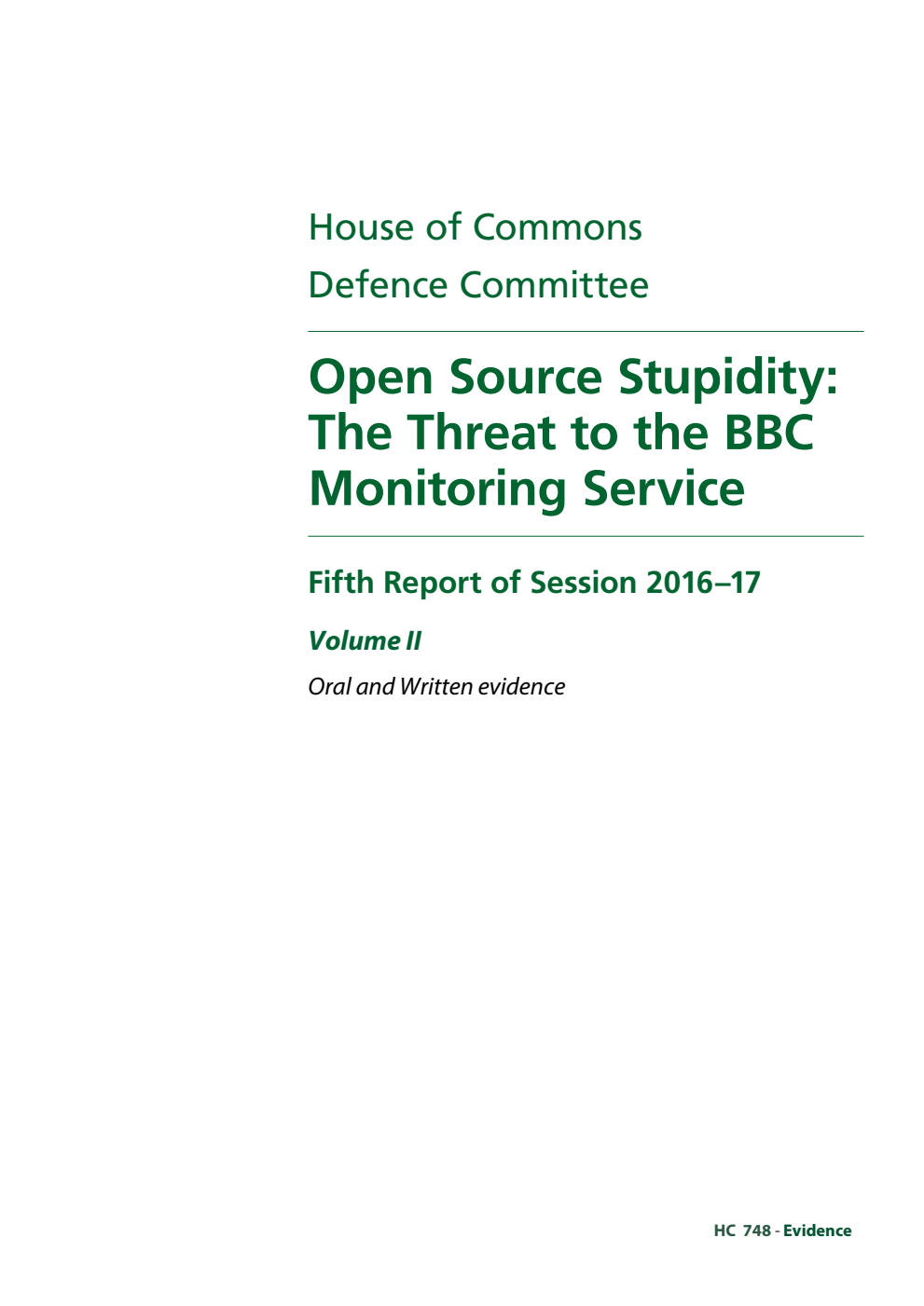 House of Commons
Defence Committee

Open Source Stupidity: The Threat to the BBC Monitoring Service

Fifth Report of Session 2016–17

Volume II

Oral and Written evidence

HC 748 - Evidence